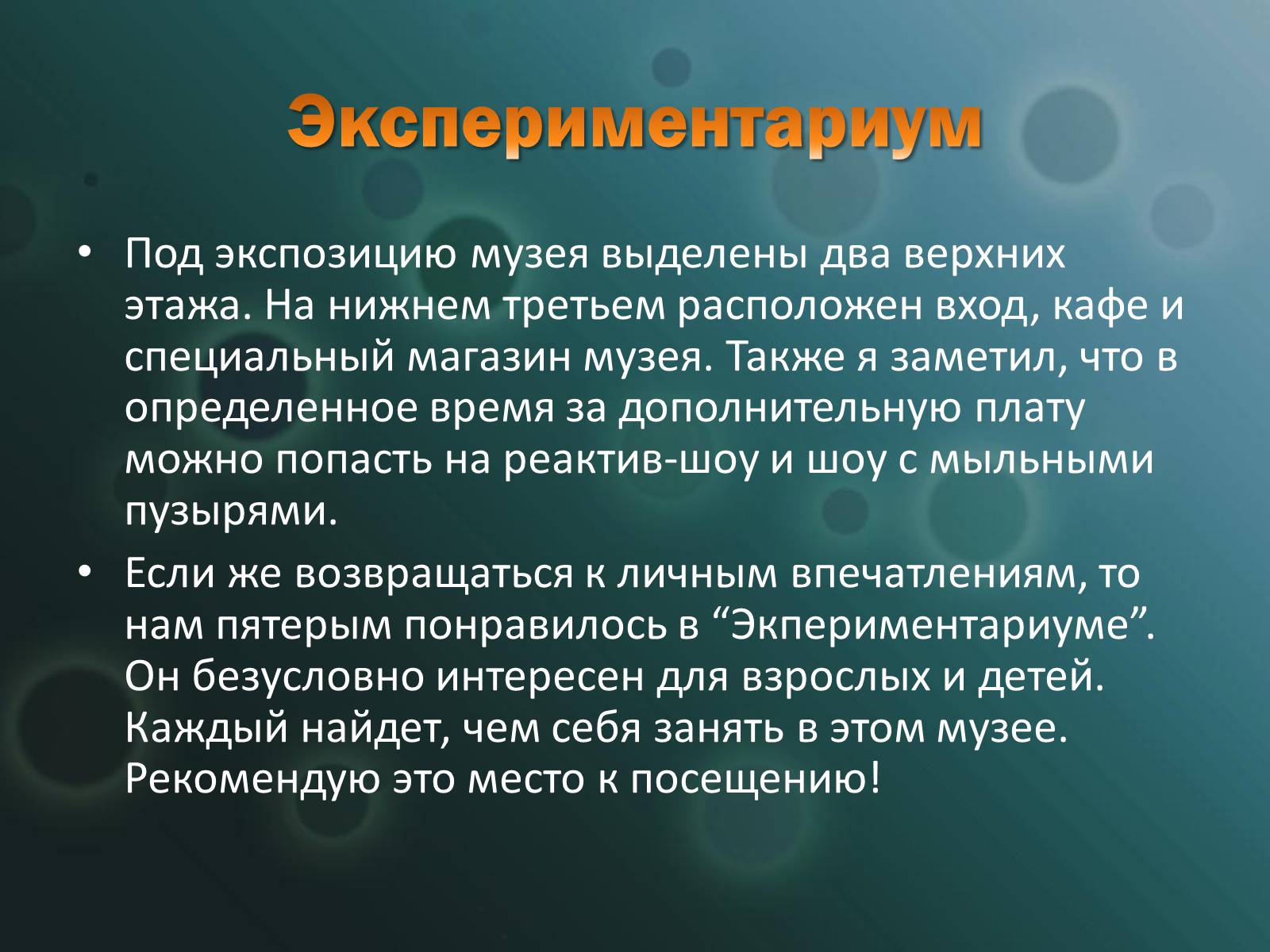 Экспериментариум

• Под экспозицию музея выделены два верхних этажа. На нижнем третьем расположен вход, кафе и специальный магазин музея. Также я заметил, что в определенное время за дополнительную плату можно попасть на реактив-шоу и шоу с мыльными пузырями.

• Если же возвращаться к личным впечатлениям, то нам пятерым понравилось в “Экпериментариуме”. Он безусловно интересен для взрослых и детей. Каждый найдет, чем себя занять в этом музее. Рекомендую это место к посещению!